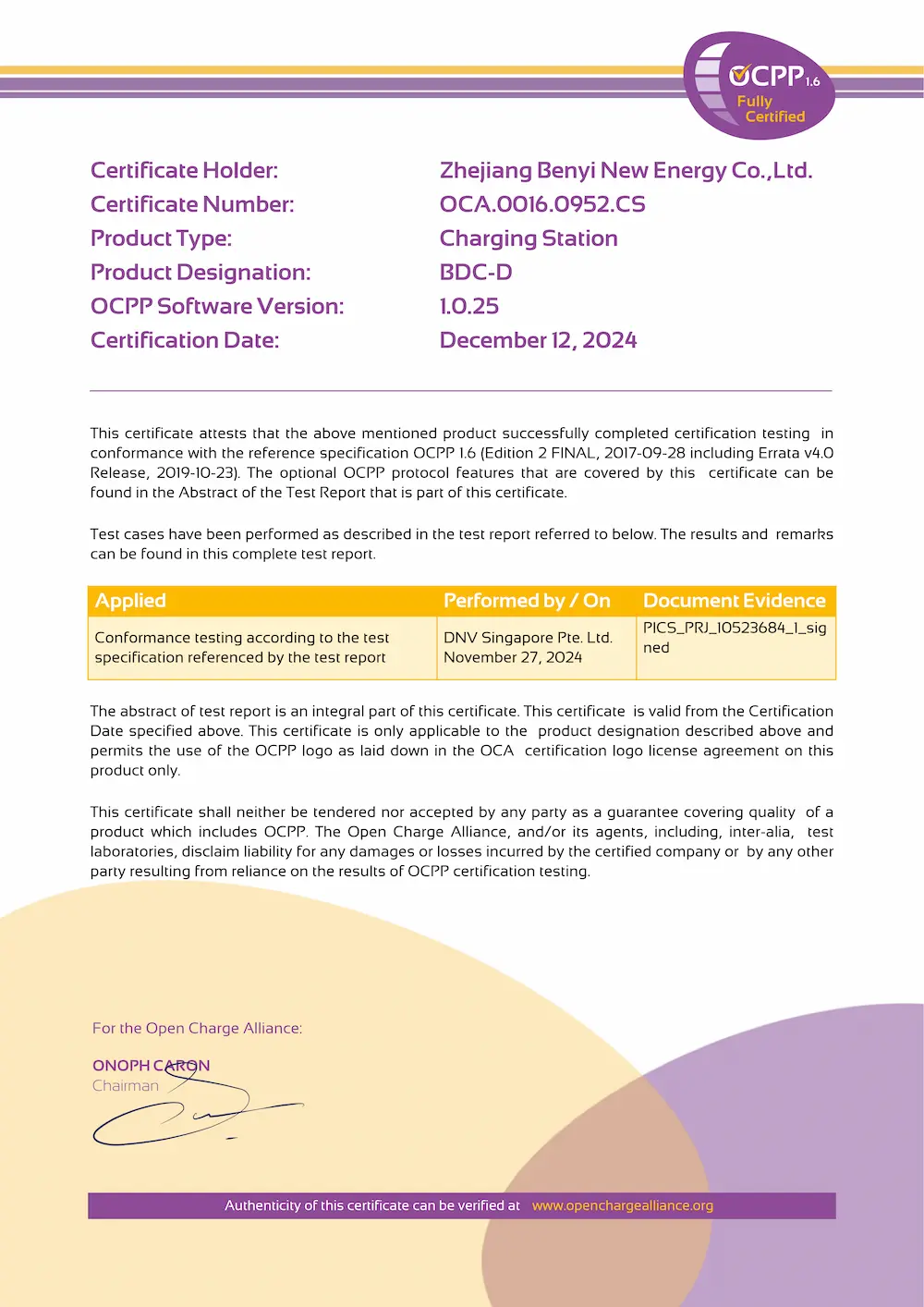 OCPP 1.6
Fully Certified

Certificate Holder: Zhejiang Benyi New Energy Co.,Ltd.
Certificate Number: OCA.0016.0952.CS
Product Type: Charging Station
Product Designation: BDC-D
OCPP Software Version: 1.0.25
Certification Date: December 12, 2024

This certificate attests that the above mentioned product successfully completed certification testing in conformance with the reference specification OCPP 1.6 (Edition 2 FINAL, 2017-09-28 including Errata v4.0 Release, 2019-10-23). The optional OCPP protocol features that are covered by this certificate can be found in the Abstract of the Test Report that is part of this certificate.

Test cases have been performed as described in the test report referred to below. The results and remarks can be found in this complete test report.

| Applied | Performed by / On | Document Evidence |
|---|---|---|
| Conformance testing according to the test specification referenced by the test report | DNV Singapore Pte. Ltd. November 27, 2024 | PICS_PRJ_10523684_1_signed |

The abstract of test report is an integral part of this certificate. This certificate is valid from the Certification Date specified above. This certificate is only applicable to the product designation described above and permits the use of the OCPP logo as laid down in the OCA certification logo license agreement on this product only.

This certificate shall neither be tendered nor accepted by any party as a guarantee covering quality of a product which includes OCPP. The Open Charge Alliance, and/or its agents, including, inter-alia, test laboratories, disclaim liability for any damages or losses incurred by the certified company or by any other party resulting from reliance on the results of OCPP certification testing.

For the Open Charge Alliance:

ONOPH CARON
Chairman

Authenticity of this certificate can be verified at www.openchargealliance.org